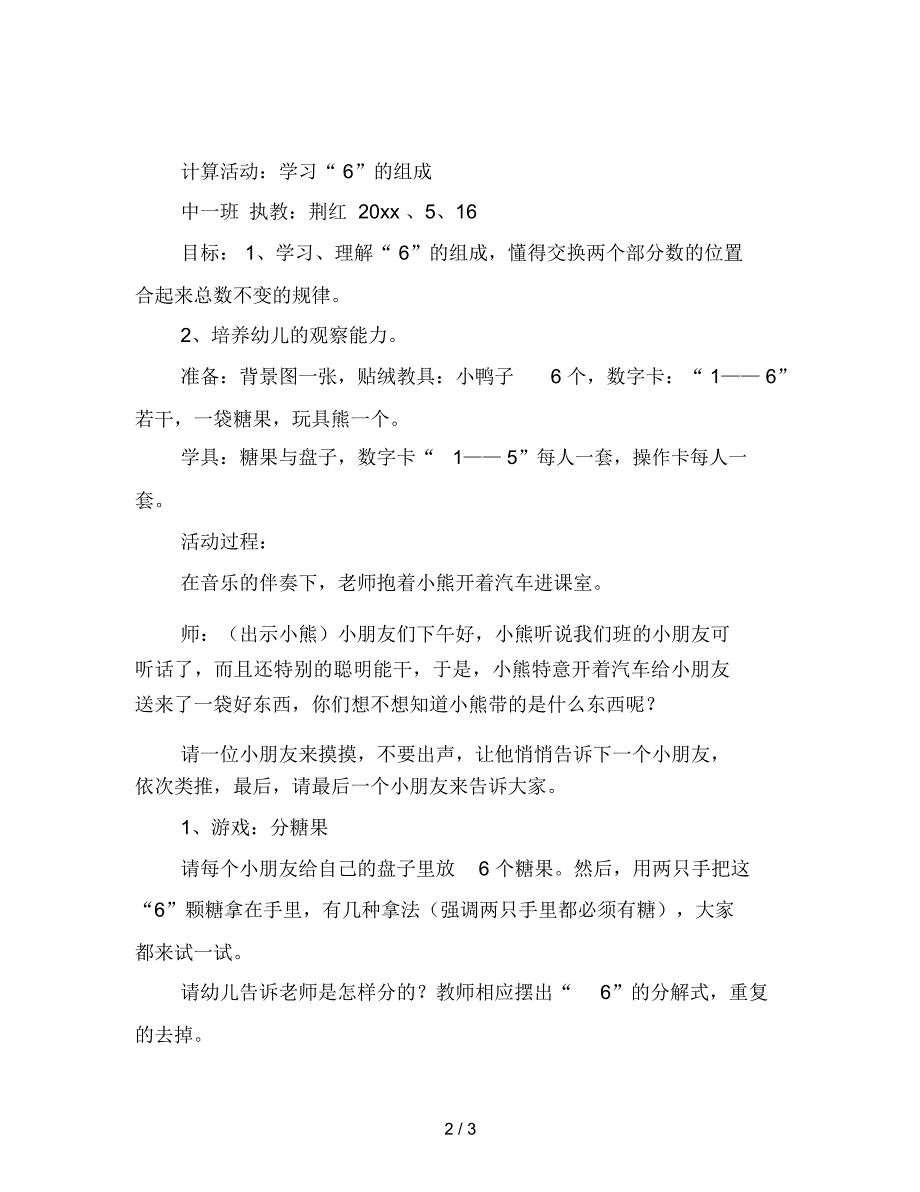 计算活动：学习“ 6”的组成

中一班 执教：荆红 20xx 、5、16

目标： 1、学习、理解“ 6”的组成，懂得交换两个部分数的位置合起来总数不变的规律。

2、培养幼儿的观察能力。

准备：背景图一张，贴绒教具：小鸭子 6 个，数字卡：“ 1—— 6”若干，一袋糖果，玩具熊一个。

学具：糖果与盘子，数字卡“ 1—— 5”每人一套，操作卡每人一套。

活动过程：

在音乐的伴奏下，老师抱着小熊开着汽车进课室。

师：（出示小熊）小朋友们下午好，小熊听说我们班的小朋友可听话了，而且还特别的聪明能干，于是，小熊特意开着汽车给小朋友送来了一袋好东西，你们想不想知道小熊带的是什么东西呢？

请一位小朋友来摸摸，不要出声，让他悄悄告诉下一个小朋友，依次类推，最后，请最后一个小朋友来告诉大家。

1、游戏：分糖果

请每个小朋友给自己的盘子里放 6 个糖果。然后，用两只手把这“6”颗糖拿在手里，有几种拿法（强调两只手里都必须有糖），大家都来试一试。

请幼儿告诉老师是怎样分的？教师相应摆出“ 6”的分解式，重复的去掉。

2 / 3